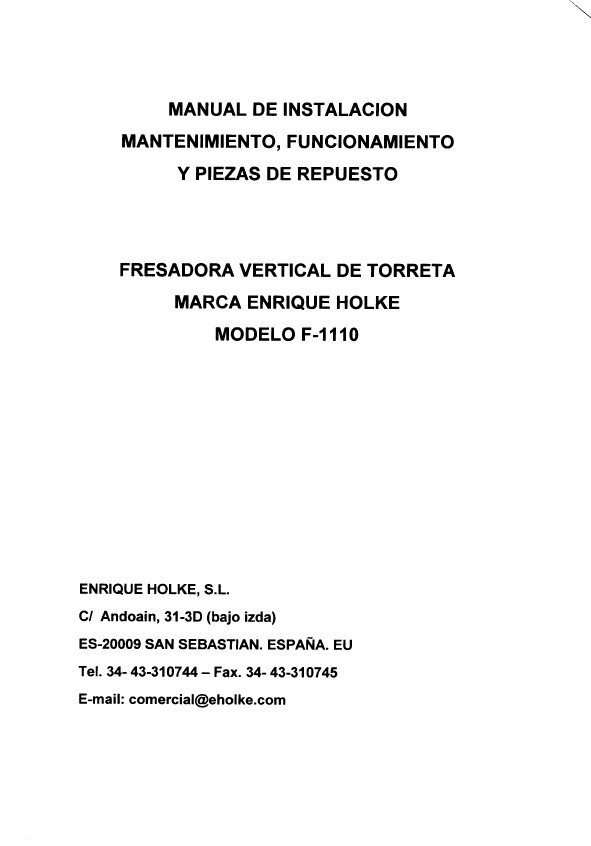 MANUAL DE INSTALACION
MANTENIMIENTO, FUNCIONAMIENTO
Y PIEZAS DE REPUESTO

FRESADORA VERTICAL DE TORRETA
MARCA ENRIQUE HOLKE
MODELO F-1110

ENRIQUE HOLKE, S.L.
C/ Andoain, 31-3D (bajo izda)
ES-20009 SAN SEBASTIAN. ESPAÑA. EU
Tel. 34- 43-310744 – Fax. 34- 43-310745
E-mail: comercial@eholke.com